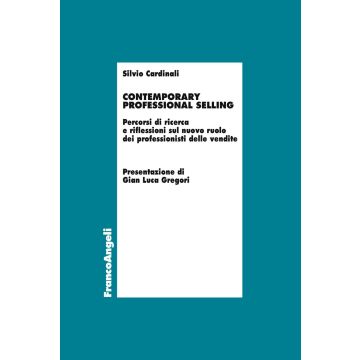 Silvio Cardinali

CONTEMPORARY
PROFESSIONAL SELLING

Percorsi di ricerca
e riflessioni sul nuovo ruolo
dei professionisti delle vendite

Presentazione di
Gian Luca Gregori

FrancoAngeli